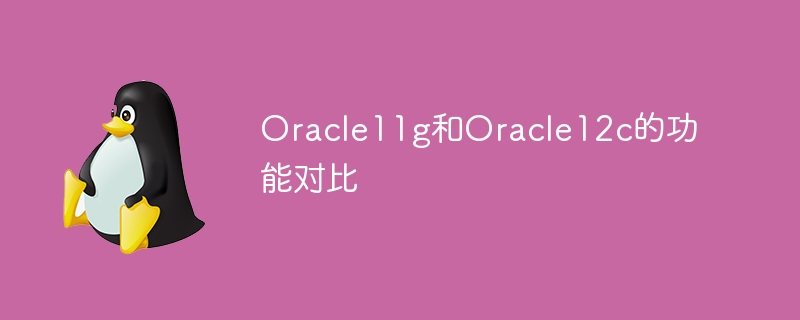 Oracle11g和Oracle12c的功能对比